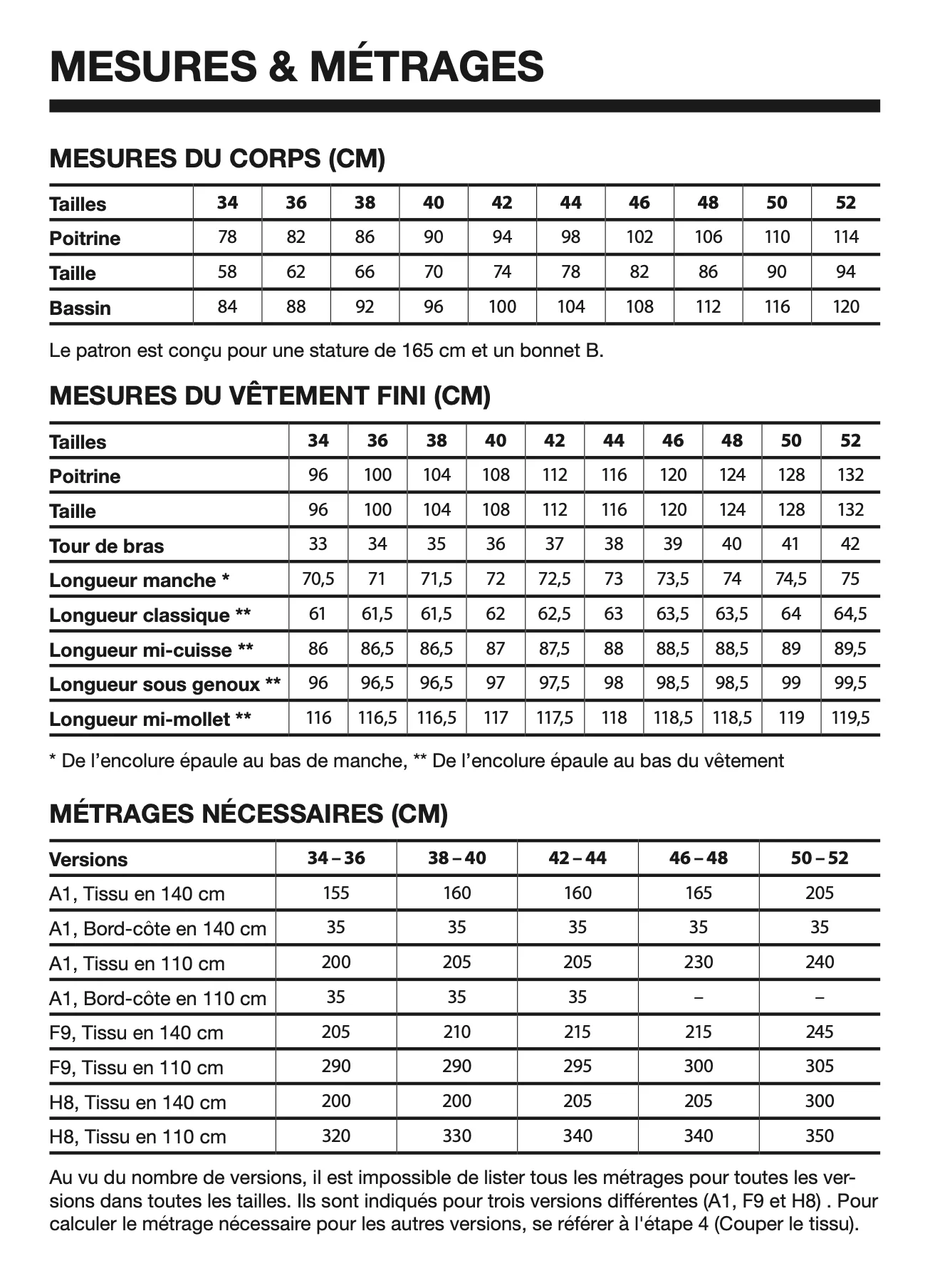 MESURES & MÉTRAGES

MESURES DU CORPS (CM)

| Tailles | 34 | 36 | 38 | 40 | 42 | 44 | 46 | 48 | 50 | 52 |
|---|---|---|---|---|---|---|---|---|---|---|
| Poitrine | 78 | 82 | 86 | 90 | 94 | 98 | 102 | 106 | 110 | 114 |
| Taille | 58 | 62 | 66 | 70 | 74 | 78 | 82 | 86 | 90 | 94 |
| Bassin | 84 | 88 | 92 | 96 | 100 | 104 | 108 | 112 | 116 | 120 |

Le patron est conçu pour une stature de 165 cm et un bonnet B.

MESURES DU VÊTEMENT FINI (CM)

| Tailles | 34 | 36 | 38 | 40 | 42 | 44 | 46 | 48 | 50 | 52 |
|---|---|---|---|---|---|---|---|---|---|---|
| Poitrine | 96 | 100 | 104 | 108 | 112 | 116 | 120 | 124 | 128 | 132 |
| Taille | 96 | 100 | 104 | 108 | 112 | 116 | 120 | 124 | 128 | 132 |
| Tour de bras | 33 | 34 | 35 | 36 | 37 | 38 | 39 | 40 | 41 | 42 |
| Longueur manche * | 70,5 | 71 | 71,5 | 72 | 72,5 | 73 | 73,5 | 74 | 74,5 | 75 |
| Longueur classique ** | 61 | 61,5 | 61,5 | 62 | 62,5 | 63 | 63,5 | 63,5 | 64 | 64,5 |
| Longueur mi-cuisse ** | 86 | 86,5 | 86,5 | 87 | 87,5 | 88 | 88,5 | 88,5 | 89 | 89,5 |
| Longueur sous genoux ** | 96 | 96,5 | 96,5 | 97 | 97,5 | 98 | 98,5 | 98,5 | 99 | 99,5 |
| Longueur mi-mollet ** | 116 | 116,5 | 116,5 | 117 | 117,5 | 118 | 118,5 | 118,5 | 119 | 119,5 |

* De l'encolure épaule au bas de manche, ** De l'encolure épaule au bas du vêtement

MÉTRAGES NÉCESSAIRES (CM)

| Versions | 34 – 36 | 38 – 40 | 42 – 44 | 46 – 48 | 50 – 52 |
|---|---|---|---|---|---|
| A1, Tissu en 140 cm | 155 | 160 | 160 | 165 | 205 |
| A1, Bord-côte en 140 cm | 35 | 35 | 35 | 35 | 35 |
| A1, Tissu en 110 cm | 200 | 205 | 205 | 230 | 240 |
| A1, Bord-côte en 110 cm | 35 | 35 | 35 | – | – |
| F9, Tissu en 140 cm | 205 | 210 | 215 | 215 | 245 |
| F9, Tissu en 110 cm | 290 | 290 | 295 | 300 | 305 |
| H8, Tissu en 140 cm | 200 | 200 | 205 | 205 | 300 |
| H8, Tissu en 110 cm | 320 | 330 | 340 | 340 | 350 |

Au vu du nombre de versions, il est impossible de lister tous les métrages pour toutes les versions dans toutes les tailles. Ils sont indiqués pour trois versions différentes (A1, F9 et H8) . Pour calculer le métrage nécessaire pour les autres versions, se référer à l'étape 4 (Couper le tissu).